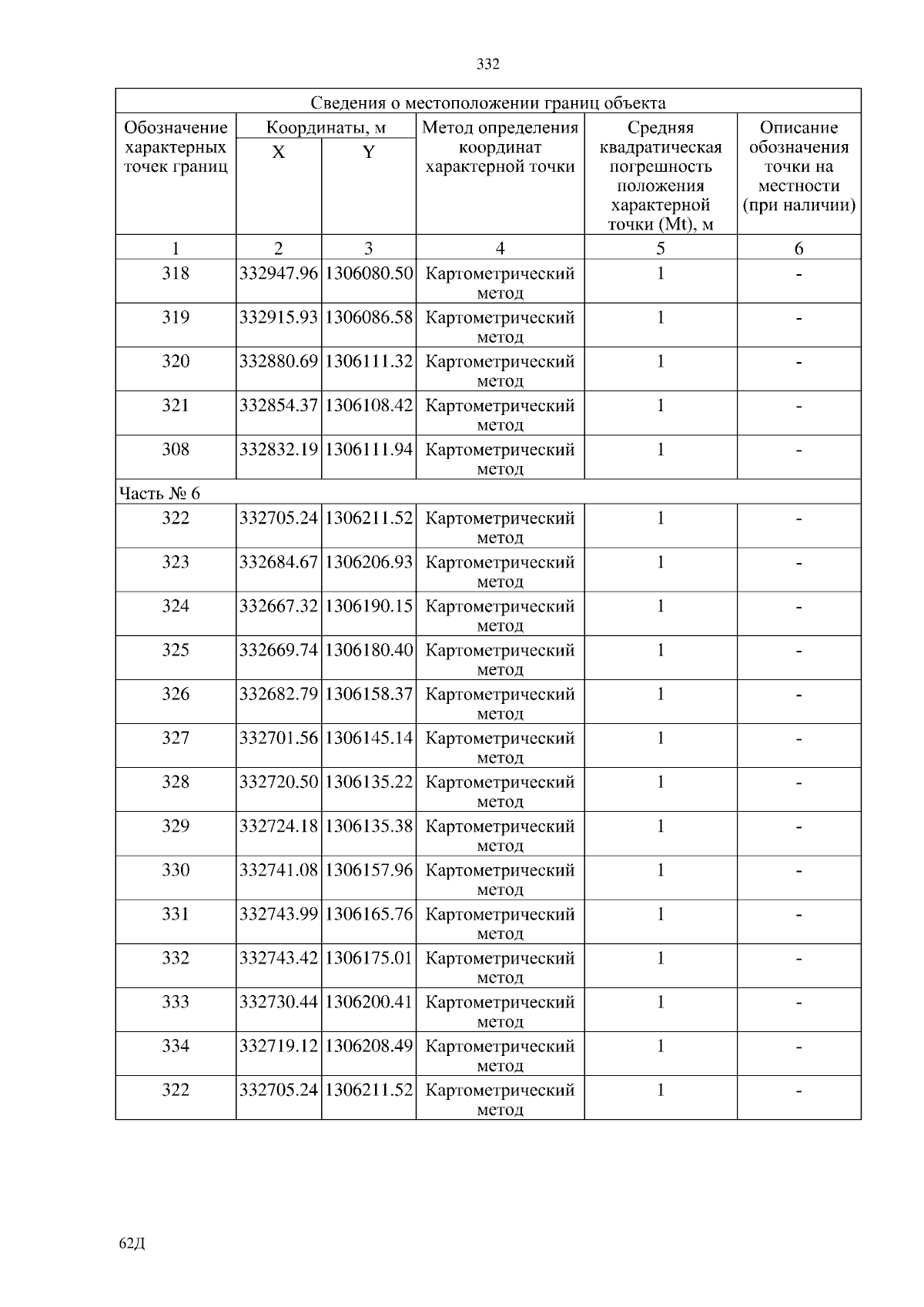 332

| Сведения о местоположении границ объекта | | | | | |
|---|---|---|---|---|---|
| Обозначение характерных точек границ | Координаты, м | | Метод определения координат характерной точки | Средняя квадратическая погрешность положения характерной точки (Mt), м | Описание обозначения точки на местности (при наличии) |
| | X | Y | | | |
| 1 | 2 | 3 | 4 | 5 | 6 |
| 318 | 332947.96 | 1306080.50 | Картометрический метод | 1 | - |
| 319 | 332915.93 | 1306086.58 | Картометрический метод | 1 | - |
| 320 | 332880.69 | 1306111.32 | Картометрический метод | 1 | - |
| 321 | 332854.37 | 1306108.42 | Картометрический метод | 1 | - |
| 308 | 332832.19 | 1306111.94 | Картометрический метод | 1 | - |
| Часть № 6 | | | | | |
| 322 | 332705.24 | 1306211.52 | Картометрический метод | 1 | - |
| 323 | 332684.67 | 1306206.93 | Картометрический метод | 1 | - |
| 324 | 332667.32 | 1306190.15 | Картометрический метод | 1 | - |
| 325 | 332669.74 | 1306180.40 | Картометрический метод | 1 | - |
| 326 | 332682.79 | 1306158.37 | Картометрический метод | 1 | - |
| 327 | 332701.56 | 1306145.14 | Картометрический метод | 1 | - |
| 328 | 332720.50 | 1306135.22 | Картометрический метод | 1 | - |
| 329 | 332724.18 | 1306135.38 | Картометрический метод | 1 | - |
| 330 | 332741.08 | 1306157.96 | Картометрический метод | 1 | - |
| 331 | 332743.99 | 1306165.76 | Картометрический метод | 1 | - |
| 332 | 332743.42 | 1306175.01 | Картометрический метод | 1 | - |
| 333 | 332730.44 | 1306200.41 | Картометрический метод | 1 | - |
| 334 | 332719.12 | 1306208.49 | Картометрический метод | 1 | - |
| 322 | 332705.24 | 1306211.52 | Картометрический метод | 1 | - |

62Д